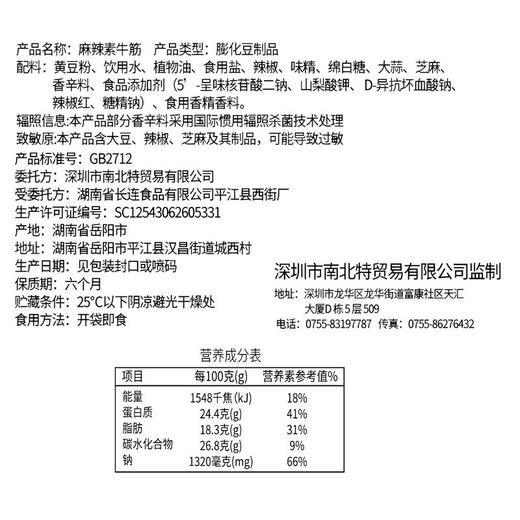 产品名称：麻辣素牛筋　产品类型：膨化豆制品
配料：黄豆粉、饮用水、植物油、食用盐、辣椒、味精、绵白糖、大蒜、芝麻、香辛料、食品添加剂（5'-呈味核苷酸二钠、山梨酸钾、D-异抗坏血酸钠、辣椒红、糖精钠）、食用香精香料。
辐照信息:本产品部分香辛料采用国际惯用辐照杀菌技术处理
致敏原:本产品含大豆、辣椒、芝麻及其制品，可能导致过敏
产品标准号：GB2712
委托方：深圳市南北特贸易有限公司
受委托方：湖南省长连食品有限公司平江县西街厂
生产许可证编号：SC12543062605331
产地：湖南省岳阳市
地址：湖南省岳阳市平江县汉昌街道城西村
生产日期：见包装封口或喷码
保质期：六个月
贮藏条件：25°C以下阴凉避光干燥处
食用方法：开袋即食

深圳市南北特贸易有限公司监制
地址：深圳市龙华区龙华街道富康社区天汇大厦D栋5层509
电话：0755-83197787　传真：0755-86276432

营养成分表

| 项目 | 每100克(g) | 营养素参考值% |
|---|---|---|
| 能量 | 1548千焦(kJ) | 18% |
| 蛋白质 | 24.4克(g) | 41% |
| 脂肪 | 18.3克(g) | 31% |
| 碳水化合物 | 26.8克(g) | 9% |
| 钠 | 1320毫克(mg) | 66% |